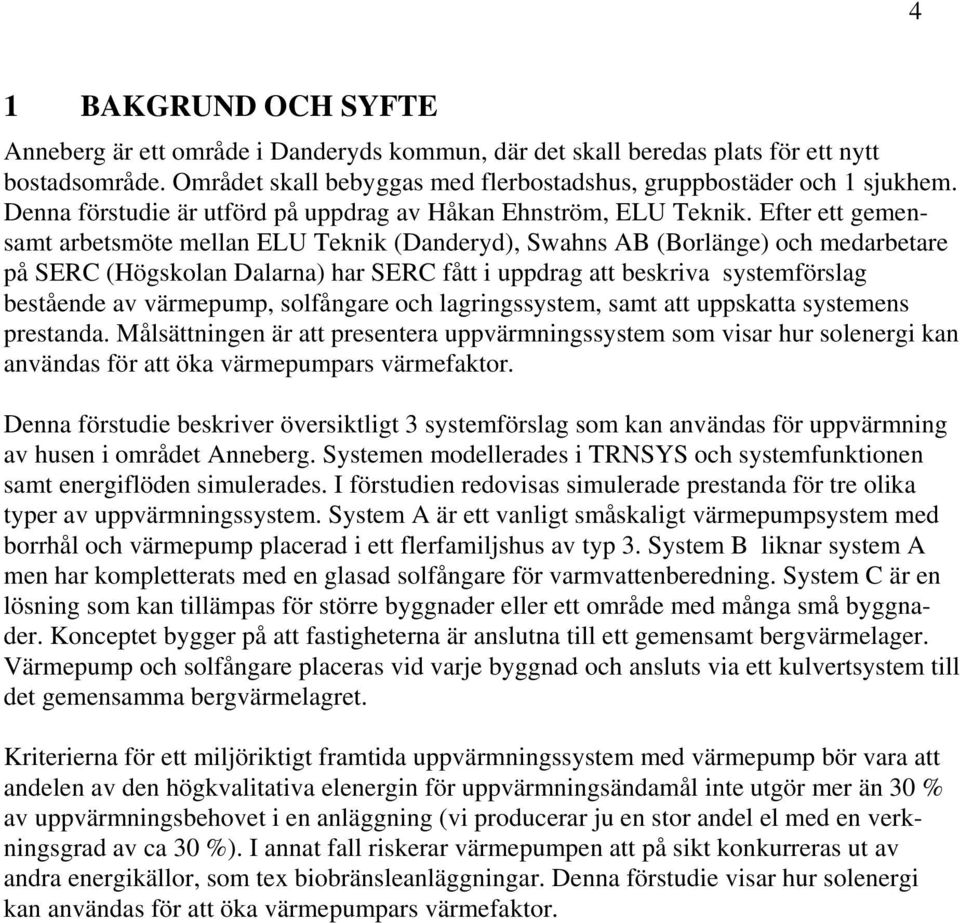 4

1 BAKGRUND OCH SYFTE

Anneberg är ett område i Danderyds kommun, där det skall beredas plats för ett nytt bostadsområde. Området skall bebyggas med flerbostadshus, gruppbostäder och 1 sjukhem. Denna förstudie är utförd på uppdrag av Håkan Ehnström, ELU Teknik. Efter ett gemensamt arbetsmöte mellan ELU Teknik (Danderyd), Swahns AB (Borlänge) och medarbetare på SERC (Högskolan Dalarna) har SERC fått i uppdrag att beskriva systemförslag bestående av värmepump, solfångare och lagringssystem, samt att uppskatta systemens prestanda. Målsättningen är att presentera uppvärmningssystem som visar hur solenergi kan användas för att öka värmepumpars värmefaktor.

Denna förstudie beskriver översiktligt 3 systemförslag som kan användas för uppvärmning av husen i området Anneberg. Systemen modellerades i TRNSYS och systemfunktionen samt energiflöden simulerades. I förstudien redovisas simulerade prestanda för tre olika typer av uppvärmningssystem. System A är ett vanligt småskaligt värmepumpsystem med borrhål och värmepump placerad i ett flerfamiljshus av typ 3. System B liknar system A men har kompletterats med en glasad solfångare för varmvattenberedning. System C är en lösning som kan tillämpas för större byggnader eller ett område med många små byggnader. Konceptet bygger på att fastigheterna är anslutna till ett gemensamt bergvärmelager. Värmepump och solfångare placeras vid varje byggnad och ansluts via ett kulvertsystem till det gemensamma bergvärmelagret.

Kriterierna för ett miljöriktigt framtida uppvärmningssystem med värmepump bör vara att andelen av den högkvalitativa elenergin för uppvärmningsändamål inte utgör mer än 30 % av uppvärmningsbehovet i en anläggning (vi producerar ju en stor andel el med en verkningsgrad av ca 30 %). I annat fall riskerar värmepumpen att på sikt konkurreras ut av andra energikällor, som tex biobränsleanläggningar. Denna förstudie visar hur solenergi kan användas för att öka värmepumpars värmefaktor.